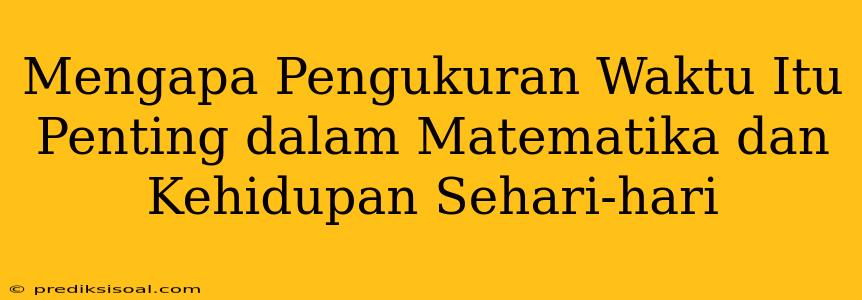 Mengapa Pengukuran Waktu Itu Penting dalam Matematika dan Kehidupan Sehari-hari

© prediksisoal.com